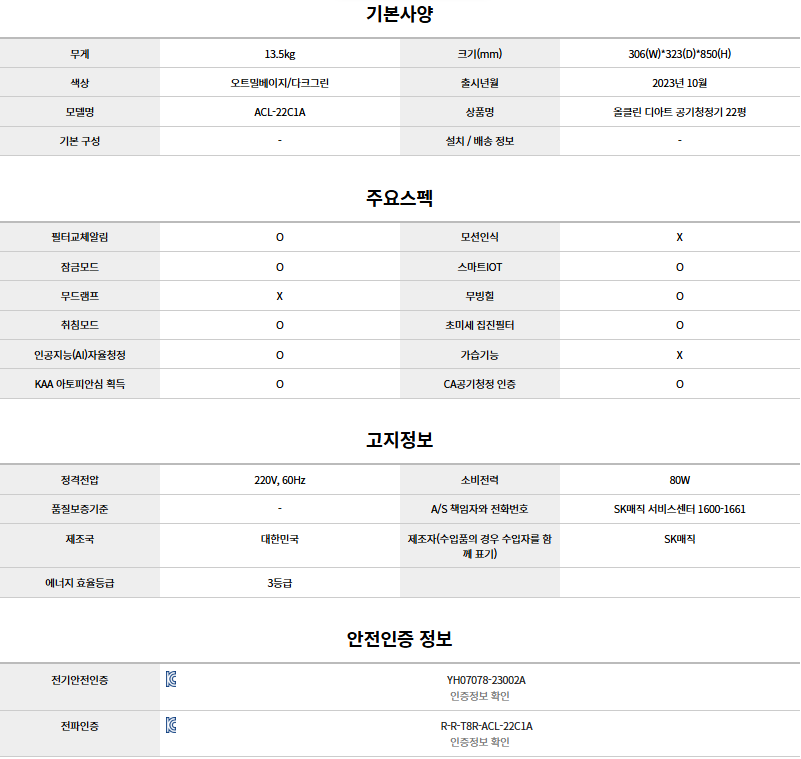 기본사양

| 무게 | 13.5kg | 크기(mm) | 306(W)*323(D)*850(H) |
|---|---|---|---|
| 색상 | 오트밀베이지/다크그린 | 출시년월 | 2023년 10월 |
| 모델명 | ACL-22C1A | 상품명 | 올클린 디아트 공기청정기 22평 |
| 기본 구성 | - | 설치 / 배송 정보 | - |

주요스펙

| 필터교체알림 | O | 모션인식 | X |
|---|---|---|---|
| 잠금모드 | O | 스마트IOT | O |
| 무드램프 | X | 무빙휠 | O |
| 취침모드 | O | 초미세 집진필터 | O |
| 인공지능(AI)자율청정 | O | 가습기능 | X |
| KAA 아토피안심 획득 | O | CA공기청정 인증 | O |

고지정보

| 정격전압 | 220V, 60Hz | 소비전력 | 80W |
|---|---|---|---|
| 품질보증기준 | - | A/S 책임자와 전화번호 | SK매직 서비스센터 1600-1661 |
| 제조국 | 대한민국 | 제조자(수입품의 경우 수입자를 함께 표기) | SK매직 |
| 에너지 효율등급 | 3등급 | | |

안전인증 정보

| 전기안전인증 | YH07078-23002A 인증정보 확인 |
|---|---|
| 전파인증 | R-R-T8R-ACL-22C1A 인증정보 확인 |